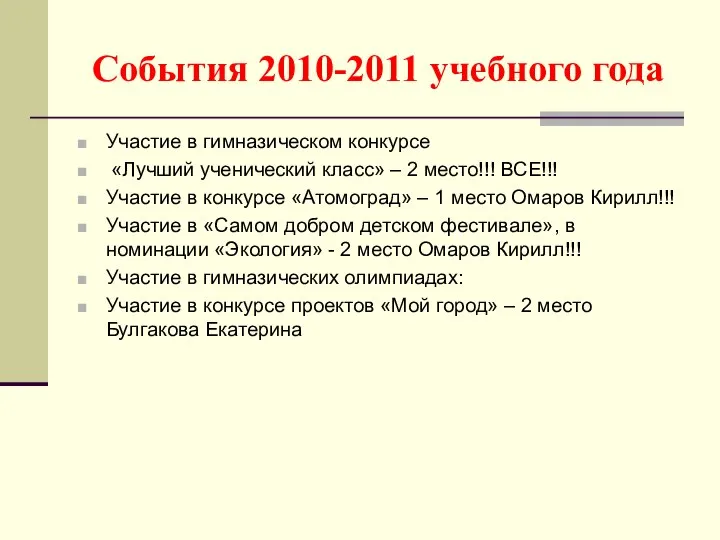 События 2010-2011 учебного года

Участие в гимназическом конкурсе

«Лучший ученический класс» – 2 место!!! ВСЕ!!!

Участие в конкурсе «Атомоград» – 1 место Омаров Кирилл!!!

Участие в «Самом добром детском фестивале», в номинации «Экология» - 2 место Омаров Кирилл!!!

Участие в гимназических олимпиадах:

Участие в конкурсе проектов «Мой город» – 2 место Булгакова Екатерина